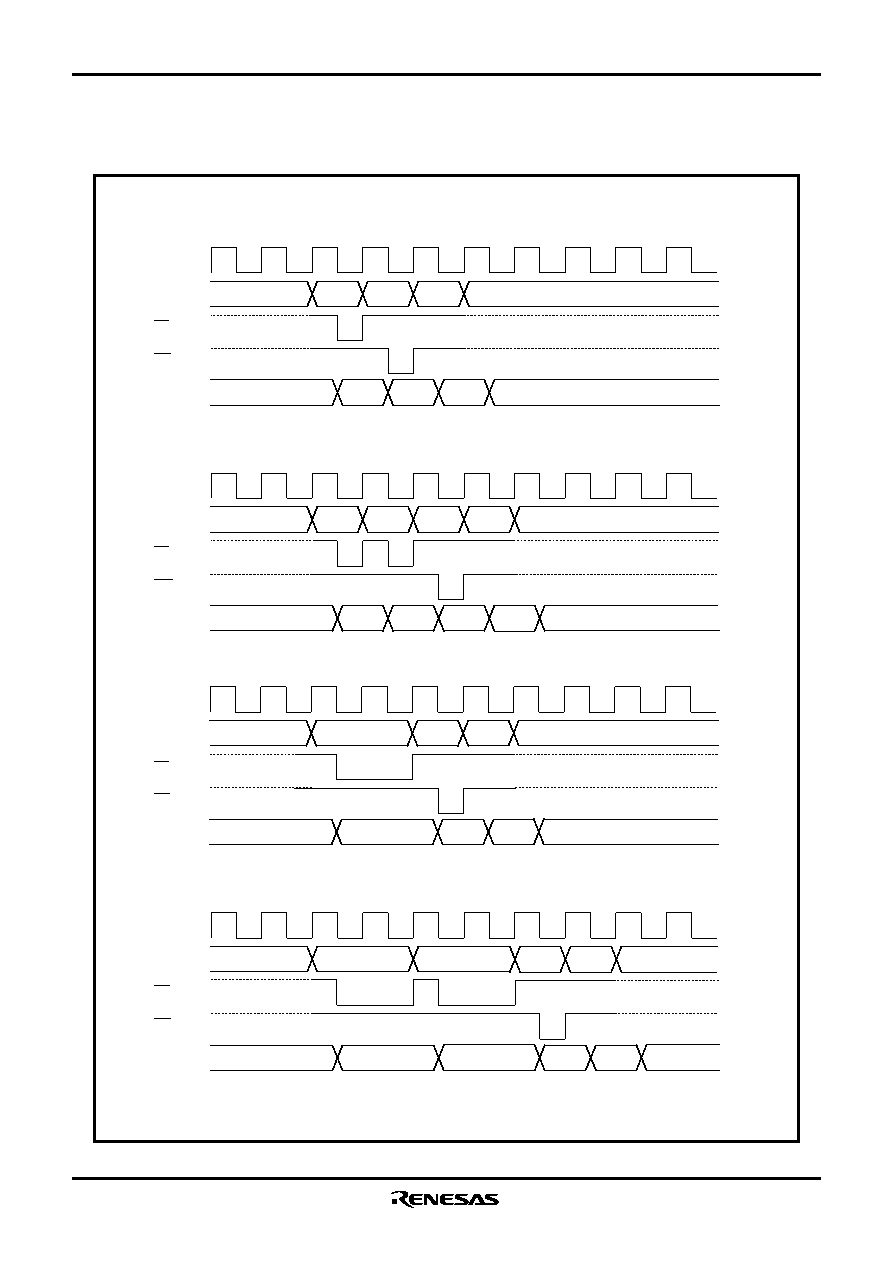 RENESAS